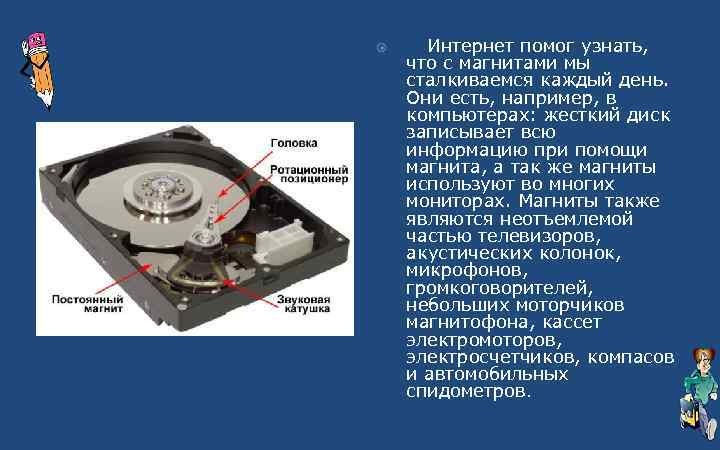 Головка

Ротационный позиционер

Постоянный магнит

Звуковая катушка

Интернет помог узнать, что с магнитами мы сталкиваемся каждый день. Они есть, например, в компьютерах: жесткий диск записывает всю информацию при помощи магнита, а так же магниты используют во многих мониторах. Магниты также являются неотъемлемой частью телевизоров, акустических колонок, микрофонов, громкоговорителей, небольших моторчиков магнитофона, кассет электромоторов, электросчетчиков, компасов и автомобильных спидометров.